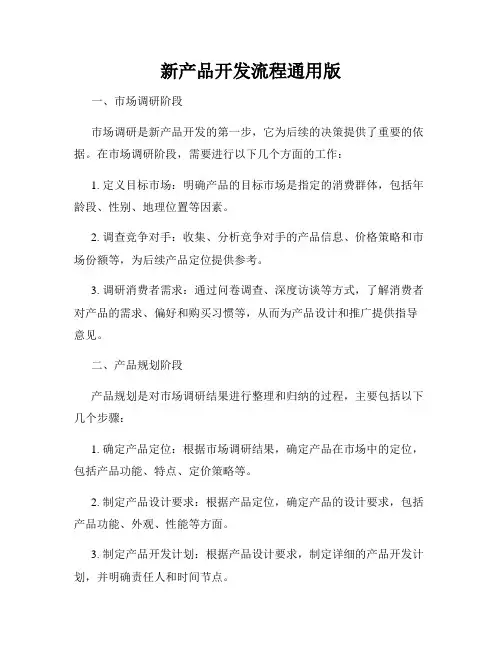 新产品开发流程通用版

一、市场调研阶段

市场调研是新产品开发的第一步，它为后续的决策提供了重要的依据。在市场调研阶段，需要进行以下几个方面的工作：

1. 定义目标市场：明确产品的目标市场是指定的消费群体，包括年龄段、性别、地理位置等因素。

2. 调查竞争对手：收集、分析竞争对手的产品信息、价格策略和市场份额等，为后续产品定位提供参考。

3. 调研消费者需求：通过问卷调查、深度访谈等方式，了解消费者对产品的需求、偏好和购买习惯等，从而为产品设计和推广提供指导意见。

二、产品规划阶段

产品规划是对市场调研结果进行整理和归纳的过程，主要包括以下几个步骤：

1. 确定产品定位：根据市场调研结果，确定产品在市场中的定位，包括产品功能、特点、定价策略等。

2. 制定产品设计要求：根据产品定位，确定产品的设计要求，包括产品功能、外观、性能等方面。

3. 制定产品开发计划：根据产品设计要求，制定详细的产品开发计划，并明确责任人和时间节点。